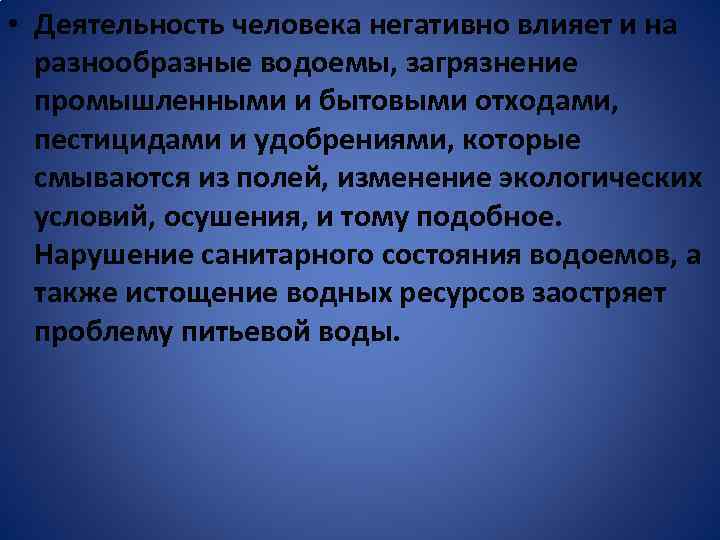 • Деятельность человека негативно влияет и на разнообразные водоемы, загрязнение промышленными и бытовыми отходами, пестицидами и удобрениями, которые смываются из полей, изменение экологических условий, осушения, и тому подобное. Нарушение санитарного состояния водоемов, а также истощение водных ресурсов заостряет проблему питьевой воды.